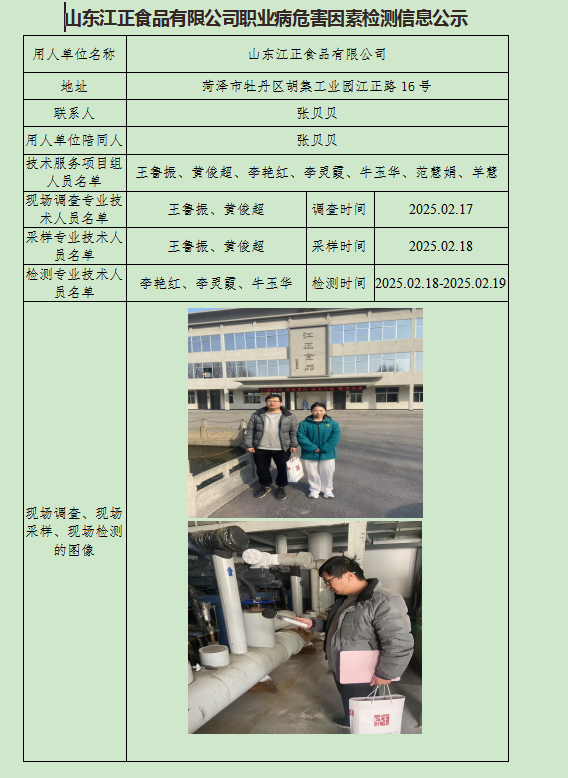 山东江正食品有限公司职业病危害因素检测信息公示

用人单位名称
山东江正食品有限公司

地址
菏泽市牡丹区胡集工业园江正路16号

联系人
张贝贝

用人单位陪同人
张贝贝

技术服务项目组人员名单
王鲁振、黄俊超、李艳红、李灵霞、牛玉华、范慧娟、羊慧

现场调查专业技术人员名单
王鲁振、黄俊超
调查时间
2025.02.17

采样专业技术人员名单
王鲁振、黄俊超
采样时间
2025.02.18

检测专业技术人员名单
李艳红、李灵霞、牛玉华
检测时间
2025.02.18-2025.02.19

现场调查、现场采样、现场检测的图像

江正食品